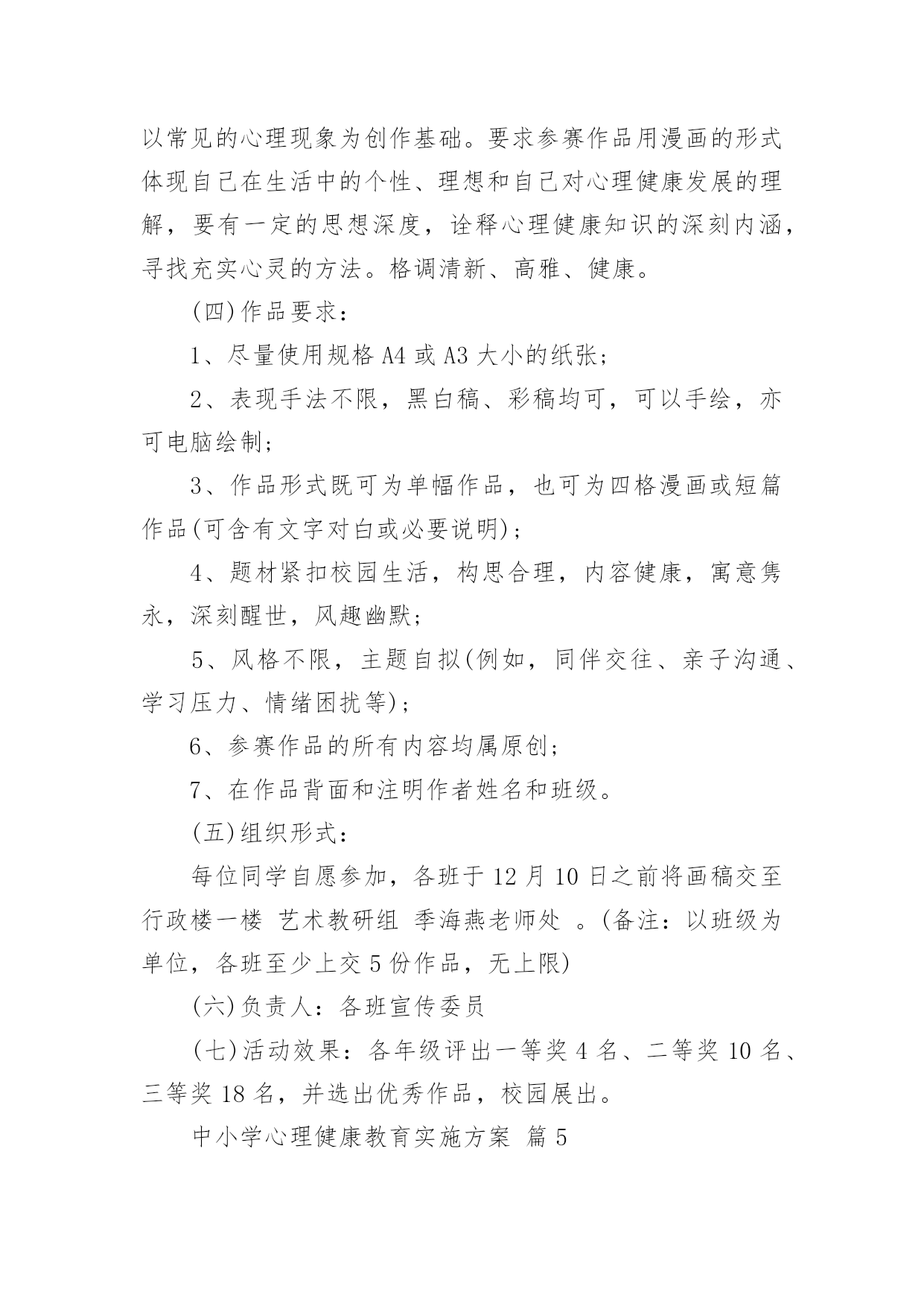 以常见的心理现象为创作基础。要求参赛作品用漫画的形式体现自己在生活中的个性、理想和自己对心理健康发展的理解，要有一定的思想深度，诠释心理健康知识的深刻内涵，寻找充实心灵的方法。格调清新、高雅、健康。

(四)作品要求：

1、尽量使用规格 A4 或 A3 大小的纸张；

2、表现手法不限，黑白稿、彩稿均可，可以手绘，亦可电脑绘制；

3、作品形式既可为单幅作品，也可为四格漫画或短篇作品(可含有文字对白或必要说明)；

4、题材紧扣校园生活，构思合理，内容健康，寓意隽永，深刻醒世，风趣幽默；

5、风格不限，主题自拟(例如，同伴交往、亲子沟通、学习压力、情绪困扰等)；

6、参赛作品的所有内容均属原创；

7、在作品背面和注明作者姓名和班级。

(五)组织形式：

每位同学自愿参加，各班于 12 月 10 日之前将画稿交至行政楼一楼 艺术教研组 季海燕老师处 。(备注：以班级为单位，各班至少上交 5 份作品，无上限)

(六)负责人：各班宣传委员

(七)活动效果：各年级评出一等奖 4 名、二等奖 10 名、三等奖 18 名，并选出优秀作品，校园展出。

中小学心理健康教育实施方案 篇 5